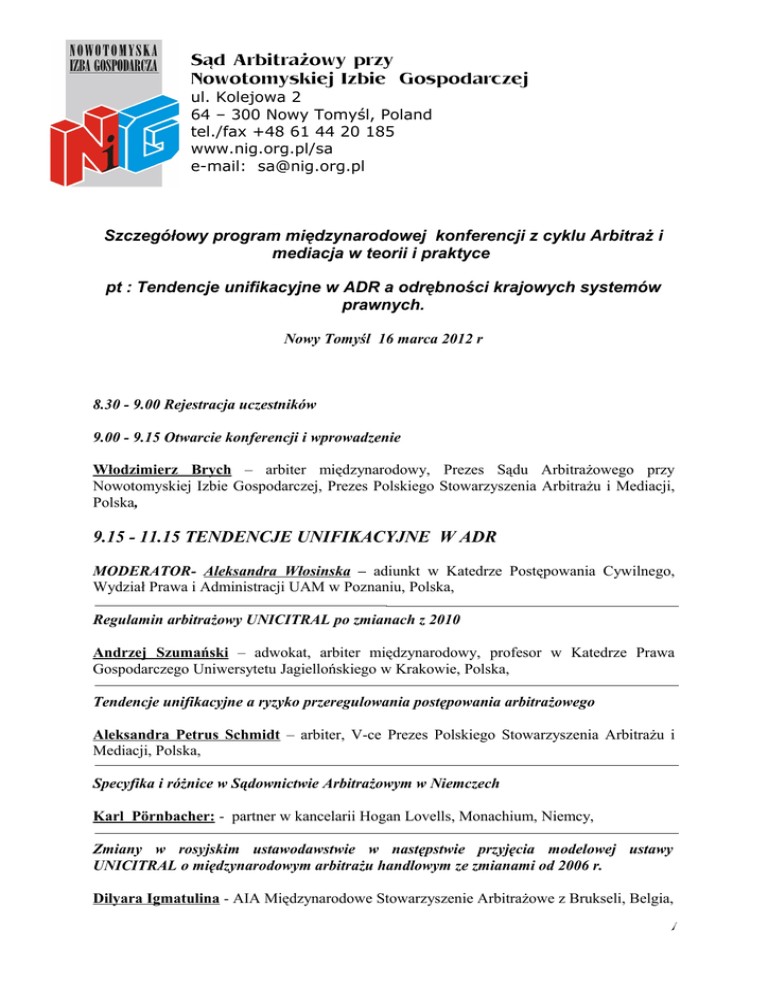 NOWOTOMYSKA IZBA GOSPODARCZA

NiG

Sąd Arbitrażowy przy Nowotomyskiej Izbie Gospodarczej
ul. Kolejowa 2
64 – 300 Nowy Tomyśl, Poland
tel./fax +48 61 44 20 185
www.nig.org.pl/sa
e-mail: sa@nig.org.pl

Szczegółowy program międzynarodowej konferencji z cyklu Arbitraż i mediacja w teorii i praktyce

pt : Tendencje unifikacyjne w ADR a odrębności krajowych systemów prawnych.

Nowy Tomyśl 16 marca 2012 r

8.30 - 9.00 Rejestracja uczestników

9.00 - 9.15 Otwarcie konferencji i wprowadzenie

Włodzimierz Brych – arbiter międzynarodowy, Prezes Sądu Arbitrażowego przy Nowotomyskiej Izbie Gospodarczej, Prezes Polskiego Stowarzyszenia Arbitrażu i Mediacji, Polska,

9.15 - 11.15 TENDENCJE UNIFIKACYJNE W ADR

MODERATOR- Aleksandra Włosinska – adiunkt w Katedrze Postępowania Cywilnego, Wydział Prawa i Administracji UAM w Poznaniu, Polska,

Regulamin arbitrażowy UNICITRAL po zmianach z 2010

Andrzej Szumański – adwokat, arbiter międzynarodowy, profesor w Katedrze Prawa Gospodarczego Uniwersytetu Jagiellońskiego w Krakowie, Polska,

Tendencje unifikacyjne a ryzyko przeregulowania postępowania arbitrażowego

Aleksandra Petrus Schmidt – arbiter, V-ce Prezes Polskiego Stowarzyszenia Arbitrażu i Mediacji, Polska,

Specyfika i różnice w Sądownictwie Arbitrażowym w Niemczech

Karl Pörnbacher: - partner w kancelarii Hogan Lovells, Monachium, Niemcy,

Zmiany w rosyjskim ustawodawstwie w następstwie przyjęcia modelowej ustawy UNICITRAL o międzynarodowym arbitrażu handlowym ze zmianami od 2006 r.

Dilyara Igmatulina - AIA Międzynarodowe Stowarzyszenie Arbitrażowe z Brukseli, Belgia,

1